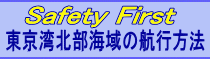 Safety First
東京湾北部海域の航行方法